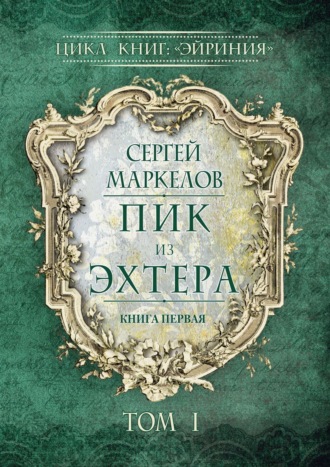 ЦИКЛ КНИГ: «ЭЙРИНИЯ»

СЕРГЕЙ МАРКЕЛОВ

ПИК ИЗ ЭХТЕРА

КНИГА ПЕРВАЯ

ТОМ I